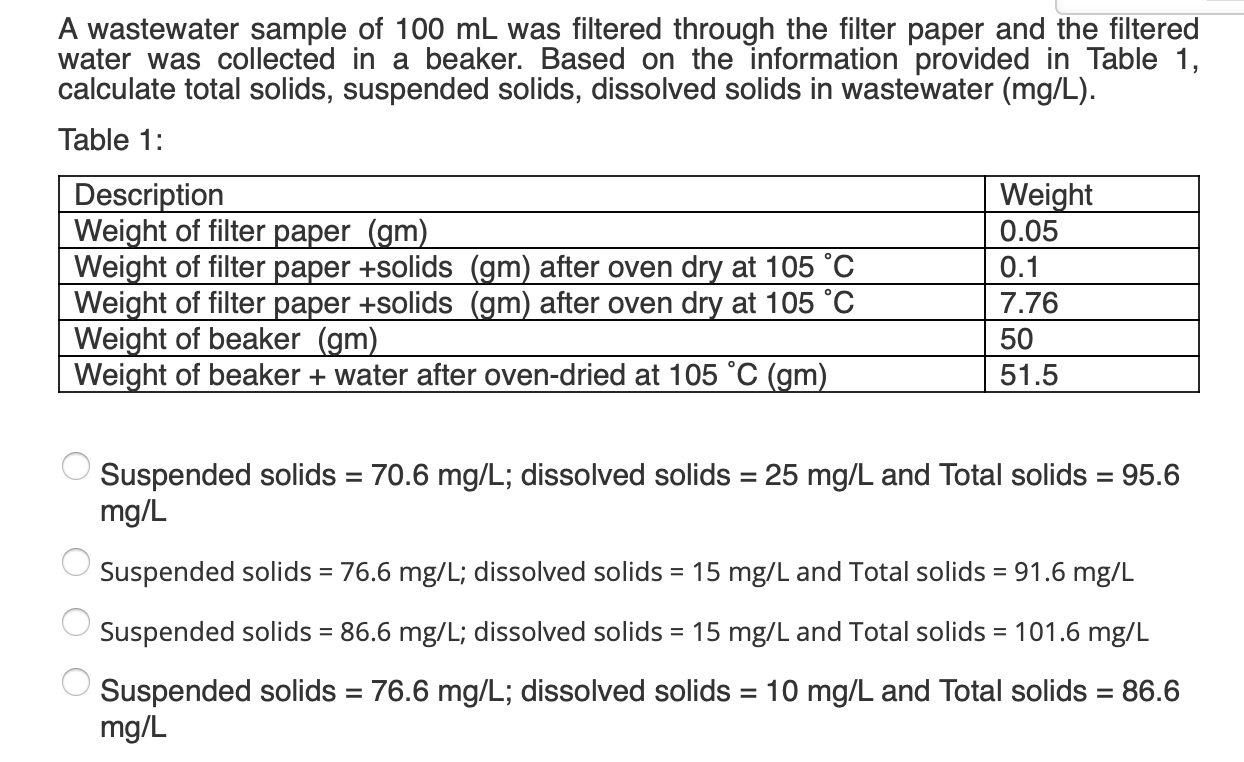 A wastewater sample of 100 mL was filtered through the filter paper and the filtered water was collected in a beaker. Based on the information provided in Table 1, calculate total solids, suspended solids, dissolved solids in wastewater (mg/L).

Table 1:

| Description | Weight |
|---|---|
| Weight of filter paper (gm) | 0.05 |
| Weight of filter paper +solids (gm) after oven dry at 105 ˚C | 0.1 |
| Weight of filter paper +solids (gm) after oven dry at 105 ˚C | 7.76 |
| Weight of beaker (gm) | 50 |
| Weight of beaker + water after oven-dried at 105 ˚C (gm) | 51.5 |

Suspended solids = 70.6 mg/L; dissolved solids = 25 mg/L and Total solids = 95.6 mg/L

Suspended solids = 76.6 mg/L; dissolved solids = 15 mg/L and Total solids = 91.6 mg/L

Suspended solids = 86.6 mg/L; dissolved solids = 15 mg/L and Total solids = 101.6 mg/L

Suspended solids = 76.6 mg/L; dissolved solids = 10 mg/L and Total solids = 86.6 mg/L